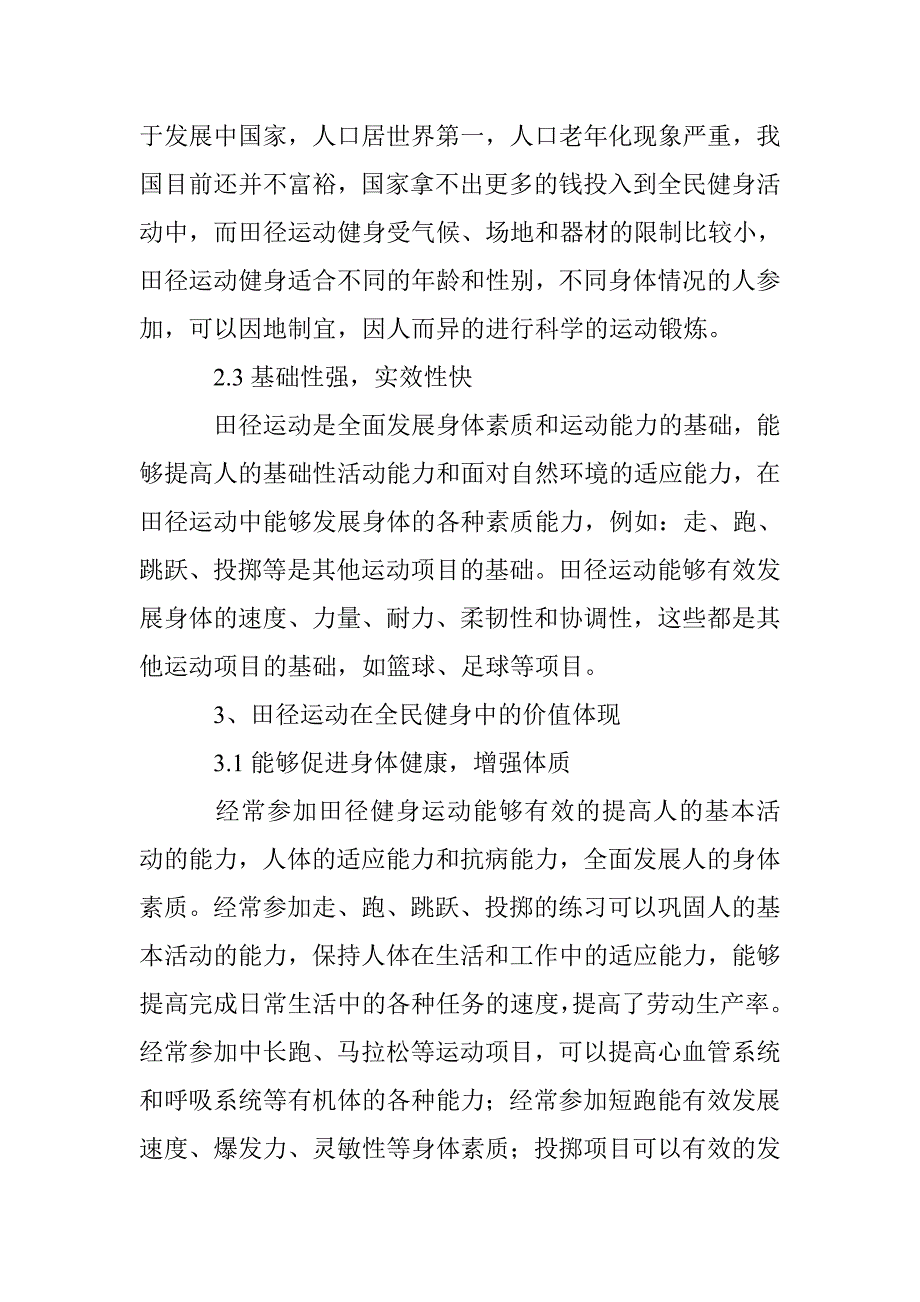 于发展中国家，人口居世界第一，人口老年化现象严重，我国目前还并不富裕，国家拿不出更多的钱投入到全民健身活动中，而田径运动健身受气候、场地和器材的限制比较小，田径运动健身适合不同的年龄和性别，不同身体情况的人参加，可以因地制宜，因人而异的进行科学的运动锻炼。

2.3 基础性强，实效性快

田径运动是全面发展身体素质和运动能力的基础，能够提高人的基础性活动能力和面对自然环境的适应能力，在田径运动中能够发展身体的各种素质能力，例如：走、跑、跳跃、投掷等是其他运动项目的基础。田径运动能够有效发展身体的速度、力量、耐力、柔韧性和协调性，这些都是其他运动项目的基础，如篮球、足球等项目。

3、田径运动在全民健身中的价值体现

3.1 能够促进身体健康，增强体质

经常参加田径健身运动能够有效的提高人的基本活动的能力，人体的适应能力和抗病能力，全面发展人的身体素质。经常参加走、跑、跳跃、投掷的练习可以巩固人的基本活动的能力，保持人体在生活和工作中的适应能力，能够提高完成日常生活中的各种任务的速度，提高了劳动生产率。经常参加中长跑、马拉松等运动项目，可以提高心血管系统和呼吸系统等有机体的各种能力；经常参加短跑能有效发展速度、爆发力、灵敏性等身体素质；投掷项目可以有效的发